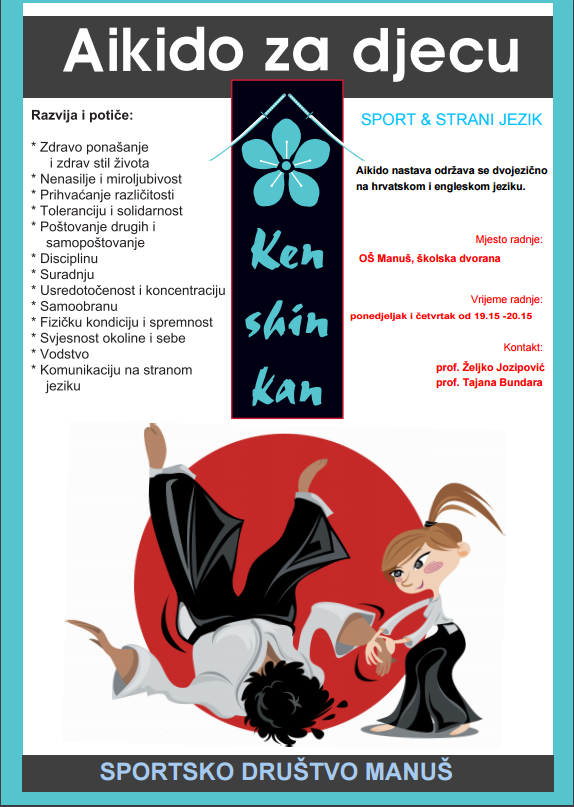 Aikido za djecu

Razvija i potiče:

* Zdravo ponašanje i zdrav stil života
* Nenasilje i miroljubivost
* Prihvaćanje različitosti
* Toleranciju i solidarnost
* Poštovanje drugih i samopoštovanje
* Disciplinu
* Suradnju
* Usredotočenost i koncentraciju
* Samoobranu
* Fizičku kondiciju i spremnost
* Svjesnost okoline i sebe
* Vodstvo
* Komunikaciju na stranom jeziku

Ken shin kan

SPORT & STRANI JEZIK

Aikido nastava održava se dvojezično na hrvatskom i engleskom jeziku.

Mjesto radnje:
OŠ Manuš, školska dvorana

Vrijeme radnje:
ponedjeljak i četvrtak od 19.15 -20.15

Kontakt:
prof. Željko Jozipović
prof. Tajana Bundara

SPORTSKO DRUŠTVO MANUŠ